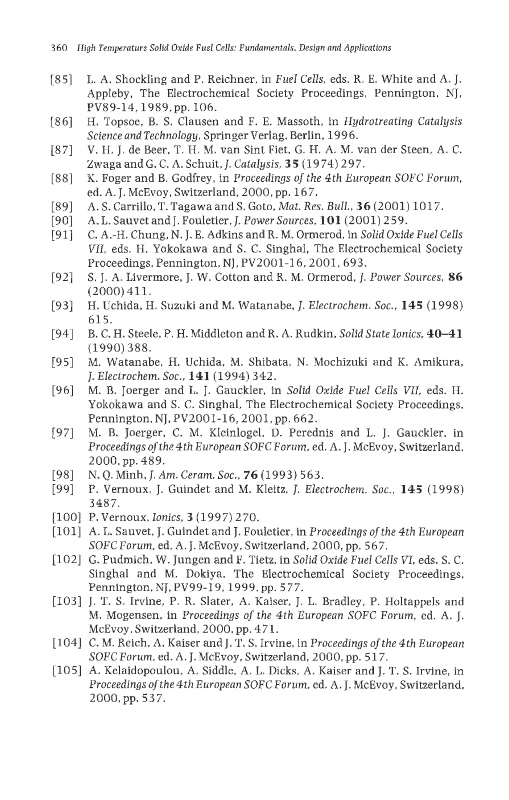 360 High Temperature Solid Oxide Fuel Cells: Fundamentals, Design and Applications

[85] L. A. Shockling and P. Reichner, in Fuel Cells, eds. R. E. White and A. J. Appleby, The Electrochemical Society Proceedings, Pennington, NJ, PV89-14, 1989, pp. 106.

[86] H. Topsoe, B. S. Clausen and F. E. Massoth, in Hydrotreating Catalysis Science and Technology, Springer Verlag, Berlin, 1996.

[87] V. H. J. de Beer, T. H. M. van Sint Fiet, G. H. A. M. van der Steen, A. C. Zwaga and G. C. A. Schuit, J. Catalysis, 35 (1974) 297.

[88] K. Foger and B. Godfrey, in Proceedings of the 4th European SOFC Forum, ed. A. J. McEvoy, Switzerland, 2000, pp. 167.

[89] A. S. Carrillo, T. Tagawa and S. Goto, Mat. Res. Bull., 36 (2001) 1017.

[90] A. L. Sauvet and J. Fouletier, J. Power Sources, 101 (2001) 259.

[91] C. A.-H. Chung, N. J. E. Adkins and R. M. Ormerod, in Solid Oxide Fuel Cells VII, eds. H. Yokokawa and S. C. Singhal, The Electrochemical Society Proceedings, Pennington, NJ, PV2001-16, 2001, 693.

[92] S. J. A. Livermore, J. W. Cotton and R. M. Ormerod, J. Power Sources, 86 (2000) 411.

[93] H. Uchida, H. Suzuki and M. Watanabe, J. Electrochem. Soc., 145 (1998) 615.

[94] B. C. H. Steele, P. H. Middleton and R. A. Rudkin, Solid State Ionics, 40–41 (1990) 388.

[95] M. Watanabe, H. Uchida, M. Shibata, N. Mochizuki and K. Amikura, J. Electrochem. Soc., 141 (1994) 342.

[96] M. B. Joerger and L. J. Gauckler, in Solid Oxide Fuel Cells VII, eds. H. Yokokawa and S. C. Singhal, The Electrochemical Society Proceedings, Pennington, NJ, PV2001-16, 2001, pp. 662.

[97] M. B. Joerger, C. M. Kleinlogel, D. Perednis and L. J. Gauckler, in Proceedings of the 4th European SOFC Forum, ed. A. J. McEvoy, Switzerland, 2000, pp. 489.

[98] N. Q. Minh, J. Am. Ceram. Soc., 76 (1993) 563.

[99] P. Vernoux, J. Guindet and M. Kleitz, J. Electrochem. Soc., 145 (1998) 3487.

[100] P. Vernoux, Ionics, 3 (1997) 270.

[101] A. L. Sauvet, J. Guindet and J. Fouletier, in Proceedings of the 4th European SOFC Forum, ed. A. J. McEvoy, Switzerland, 2000, pp. 567.

[102] G. Pudmich, W. Jungen and F. Tietz, in Solid Oxide Fuel Cells VI, eds. S. C. Singhal and M. Dokiya, The Electrochemical Society Proceedings, Pennington, NJ, PV99-19, 1999, pp. 577.

[103] J. T. S. Irvine, P. R. Slater, A. Kaiser, J. L. Bradley, P. Holtappels and M. Mogensen, in Proceedings of the 4th European SOFC Forum, ed. A. J. McEvoy, Switzerland, 2000, pp. 471.

[104] C. M. Reich, A. Kaiser and J. T. S. Irvine, in Proceedings of the 4th European SOFC Forum, ed. A. J. McEvoy, Switzerland, 2000, pp. 517.

[105] A. Kelaidopoulou, A. Siddle, A. L. Dicks, A. Kaiser and J. T. S. Irvine, in Proceedings of the 4th European SOFC Forum, ed. A. J. McEvoy, Switzerland, 2000, pp. 537.